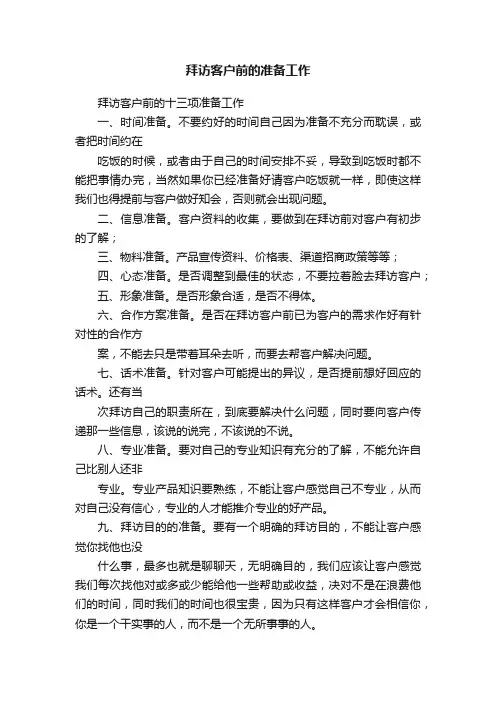 拜访客户前的准备工作

拜访客户前的十三项准备工作

一、时间准备。不要约好的时间自己因为准备不充分而耽误，或者把时间约在

吃饭的时候，或者由于自己的时间安排不妥，导致到吃饭时都不能把事情办完，当然如果你已经准备好请客户吃饭就一样，即使这样我们也得提前与客户做好知会，否则就会出现问题。

二、信息准备。客户资料的收集，要做到在拜访前对客户有初步的了解；

三、物料准备。产品宣传资料、价格表、渠道招商政策等等；

四、心态准备。是否调整到最佳的状态，不要拉着脸去拜访客户；

五、形象准备。是否形象合适，是否不得体。

六、合作方案准备。是否在拜访客户前已为客户的需求作好有针对性的合作方

案，不能去只是带着耳朵去听，而要去帮客户解决问题。

七、话术准备。针对客户可能提出的异议，是否提前想好回应的话术。还有当

次拜访自己的职责所在，到底要解决什么问题，同时要向客户传递那一些信息，该说的说完，不该说的不说。

八、专业准备。要对自己的专业知识有充分的了解，不能允许自己比别人还非

专业。专业产品知识要熟练，不能让客户感觉自己不专业，从而对自己没有信心，专业的人才能推介专业的好产品。

九、拜访目的的准备。要有一个明确的拜访目的，不能让客户感觉你找他也没

什么事，最多也就是聊聊天，无明确目的，我们应该让客户感觉我们每次找他对或多或少能给他一些帮助或收益，决对不是在浪费他们的时间，同时我们的时间也很宝贵，因为只有这样客户才会相信你，你是一个干实事的人，而不是一个无所事事的人。